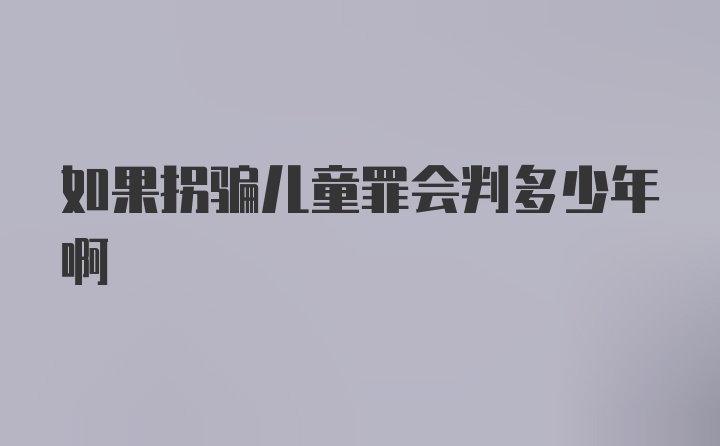 如果拐骗儿童罪会判多少年啊